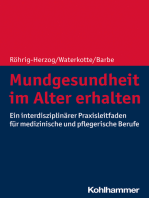 Röhrig-Herzog/Waterkotte/Barbe

Mundgesundheit im Alter erhalten

Ein interdisziplinärer Praxisleitfaden für medizinische und pflegerische Berufe

Kohlhammer